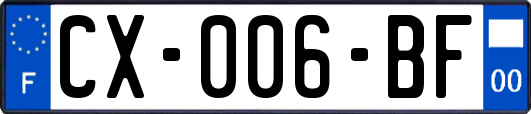 F
CX-006-BF
00